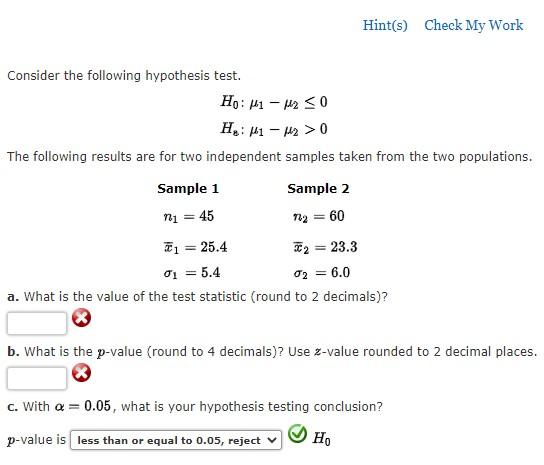 Hint(s) Check My Work

Consider the following hypothesis test.

$H_0: \mu_1 - \mu_2 \leq 0$

$H_a: \mu_1 - \mu_2 > 0$

The following results are for two independent samples taken from the two populations.

| Sample 1 | Sample 2 |
|---|---|
| $n_1 = 45$ | $n_2 = 60$ |
| $\bar{x}_1 = 25.4$ | $\bar{x}_2 = 23.3$ |
| $\sigma_1 = 5.4$ | $\sigma_2 = 6.0$ |

a. What is the value of the test statistic (round to 2 decimals)?

b. What is the $p$-value (round to 4 decimals)? Use $z$-value rounded to 2 decimal places.

c. With $\alpha = 0.05$, what is your hypothesis testing conclusion?

$p$-value is less than or equal to 0.05, reject $H_0$